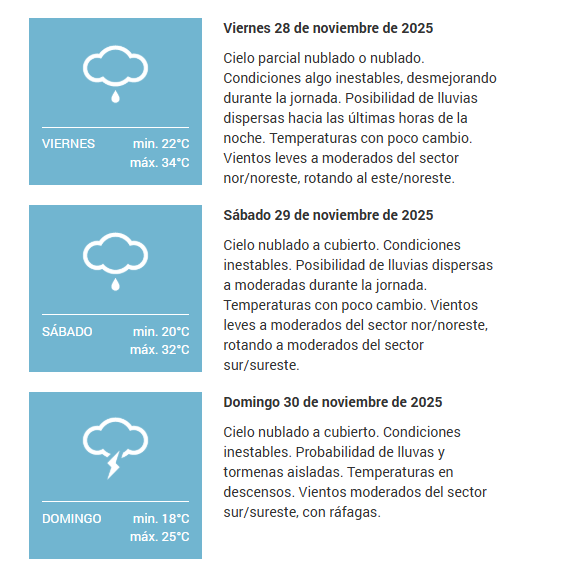 VIERNES min. 22°C máx. 34°C

Viernes 28 de noviembre de 2025

Cielo parcial nublado o nublado. Condiciones algo inestables, desmejorando durante la jornada. Posibilidad de lluvias dispersas hacia las últimas horas de la noche. Temperaturas con poco cambio. Vientos leves a moderados del sector nor/noreste, rotando al este/noreste.

SÁBADO min. 20°C máx. 32°C

Sábado 29 de noviembre de 2025

Cielo nublado a cubierto. Condiciones inestables. Posibilidad de lluvias dispersas a moderadas durante la jornada. Temperaturas con poco cambio. Vientos leves a moderados del sector nor/noreste, rotando a moderados del sector sur/sureste.

DOMINGO min. 18°C máx. 25°C

Domingo 30 de noviembre de 2025

Cielo nublado a cubierto. Condiciones inestables. Probabilidad de lluvas y tormenas aisladas. Temperaturas en descensos. Vientos moderados del sector sur/sureste, con ráfagas.